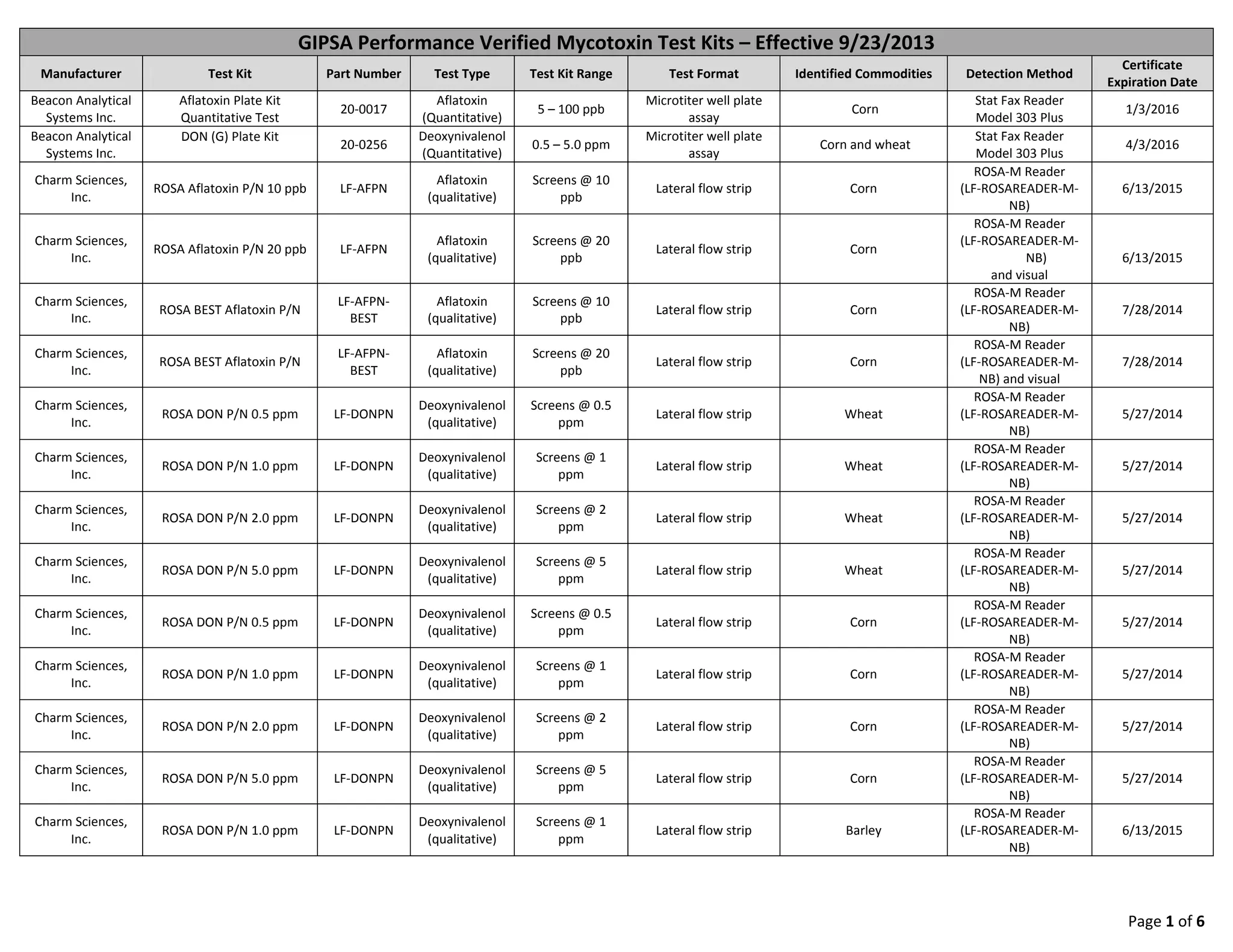 GIPSA Performance Verified Mycotoxin Test Kits – Effective 9/23/2013

| Manufacturer | Test Kit | Part Number | Test Type | Test Kit Range | Test Format | Identified Commodities | Detection Method | Certificate Expiration Date |
|---|---|---|---|---|---|---|---|---|
| Beacon Analytical Systems Inc. | Aflatoxin Plate Kit Quantitative Test | 20-0017 | Aflatoxin (Quantitative) | 5 – 100 ppb | Microtiter well plate assay | Corn | Stat Fax Reader Model 303 Plus | 1/3/2016 |
| Beacon Analytical Systems Inc. | DON (G) Plate Kit | 20-0256 | Deoxynivalenol (Quantitative) | 0.5 – 5.0 ppm | Microtiter well plate assay | Corn and wheat | Stat Fax Reader Model 303 Plus | 4/3/2016 |
| Charm Sciences, Inc. | ROSA Aflatoxin P/N 10 ppb | LF-AFPN | Aflatoxin (qualitative) | Screens @ 10 ppb | Lateral flow strip | Corn | ROSA-M Reader (LF-ROSAREADER-M-NB) | 6/13/2015 |
| Charm Sciences, Inc. | ROSA Aflatoxin P/N 20 ppb | LF-AFPN | Aflatoxin (qualitative) | Screens @ 20 ppb | Lateral flow strip | Corn | ROSA-M Reader (LF-ROSAREADER-M-NB) and visual | 6/13/2015 |
| Charm Sciences, Inc. | ROSA BEST Aflatoxin P/N | LF-AFPN-BEST | Aflatoxin (qualitative) | Screens @ 10 ppb | Lateral flow strip | Corn | ROSA-M Reader (LF-ROSAREADER-M-NB) | 7/28/2014 |
| Charm Sciences, Inc. | ROSA BEST Aflatoxin P/N | LF-AFPN-BEST | Aflatoxin (qualitative) | Screens @ 20 ppb | Lateral flow strip | Corn | ROSA-M Reader (LF-ROSAREADER-M-NB) and visual | 7/28/2014 |
| Charm Sciences, Inc. | ROSA DON P/N 0.5 ppm | LF-DONPN | Deoxynivalenol (qualitative) | Screens @ 0.5 ppm | Lateral flow strip | Wheat | ROSA-M Reader (LF-ROSAREADER-M-NB) | 5/27/2014 |
| Charm Sciences, Inc. | ROSA DON P/N 1.0 ppm | LF-DONPN | Deoxynivalenol (qualitative) | Screens @ 1 ppm | Lateral flow strip | Wheat | ROSA-M Reader (LF-ROSAREADER-M-NB) | 5/27/2014 |
| Charm Sciences, Inc. | ROSA DON P/N 2.0 ppm | LF-DONPN | Deoxynivalenol (qualitative) | Screens @ 2 ppm | Lateral flow strip | Wheat | ROSA-M Reader (LF-ROSAREADER-M-NB) | 5/27/2014 |
| Charm Sciences, Inc. | ROSA DON P/N 5.0 ppm | LF-DONPN | Deoxynivalenol (qualitative) | Screens @ 5 ppm | Lateral flow strip | Wheat | ROSA-M Reader (LF-ROSAREADER-M-NB) | 5/27/2014 |
| Charm Sciences, Inc. | ROSA DON P/N 0.5 ppm | LF-DONPN | Deoxynivalenol (qualitative) | Screens @ 0.5 ppm | Lateral flow strip | Corn | ROSA-M Reader (LF-ROSAREADER-M-NB) | 5/27/2014 |
| Charm Sciences, Inc. | ROSA DON P/N 1.0 ppm | LF-DONPN | Deoxynivalenol (qualitative) | Screens @ 1 ppm | Lateral flow strip | Corn | ROSA-M Reader (LF-ROSAREADER-M-NB) | 5/27/2014 |
| Charm Sciences, Inc. | ROSA DON P/N 2.0 ppm | LF-DONPN | Deoxynivalenol (qualitative) | Screens @ 2 ppm | Lateral flow strip | Corn | ROSA-M Reader (LF-ROSAREADER-M-NB) | 5/27/2014 |
| Charm Sciences, Inc. | ROSA DON P/N 5.0 ppm | LF-DONPN | Deoxynivalenol (qualitative) | Screens @ 5 ppm | Lateral flow strip | Corn | ROSA-M Reader (LF-ROSAREADER-M-NB) | 5/27/2014 |
| Charm Sciences, Inc. | ROSA DON P/N 1.0 ppm | LF-DONPN | Deoxynivalenol (qualitative) | Screens @ 1 ppm | Lateral flow strip | Barley | ROSA-M Reader (LF-ROSAREADER-M-NB) | 6/13/2015 |

Page 1 of 6